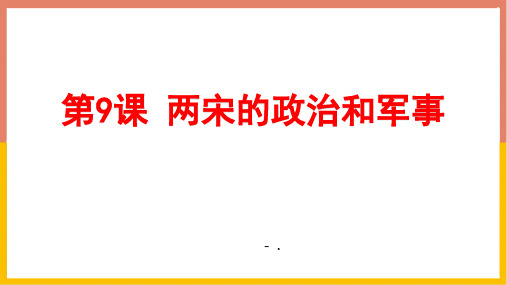 第9课 两宋的政治和军事

- .